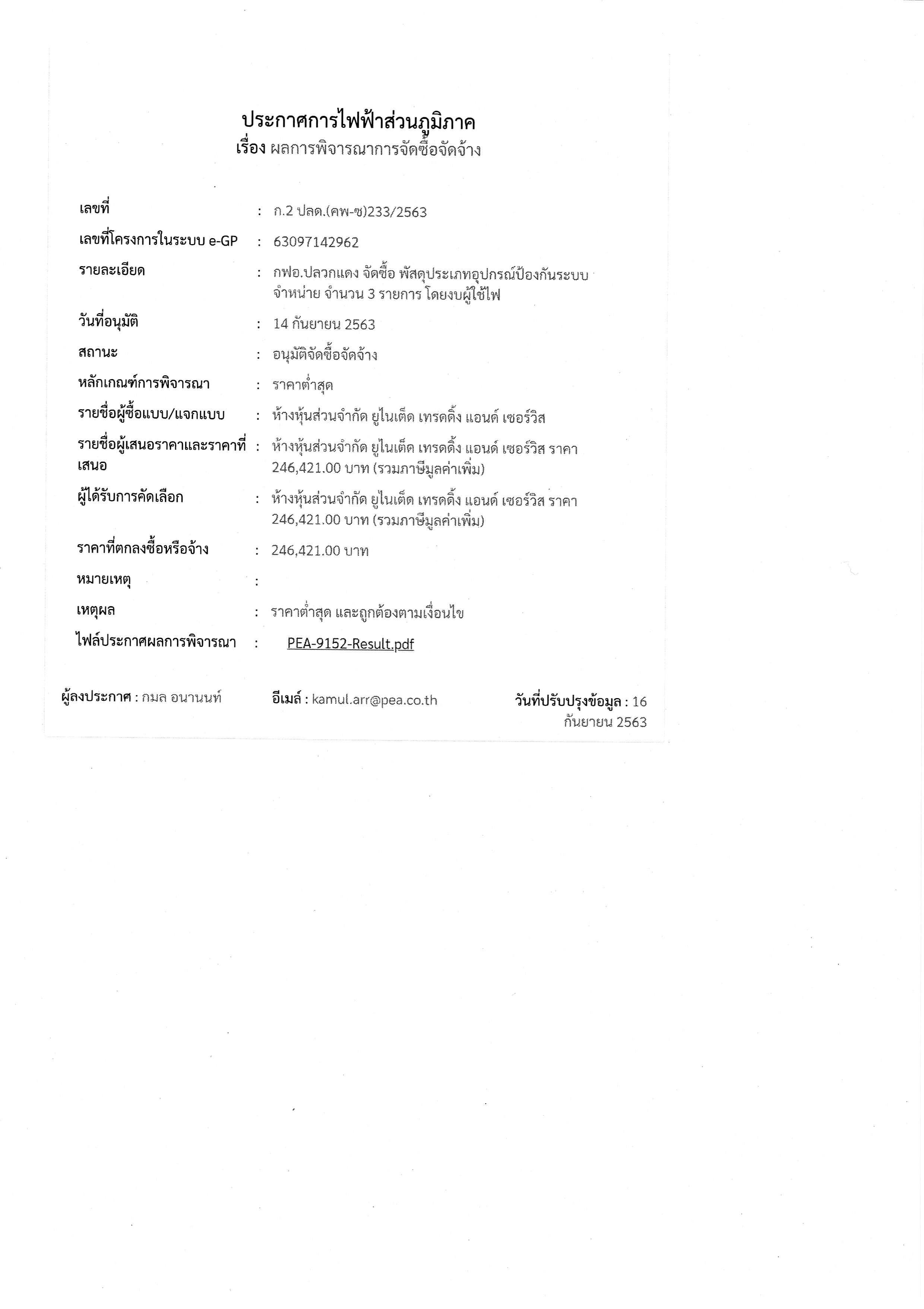 ประกาศการไฟฟ้าส่วนภูมิภาค
เรื่อง ผลการพิจารณาการจัดซื้อจัดจ้าง

เลขที่ : ก.2 ปลด.(คพ-ซ)233/2563

เลขที่โครงการในระบบ e-GP : 63097142962

รายละเอียด : กฟอ.ปลวกแดง จัดซื้อ พัสดุประเภทอุปกรณ์ป้องกันระบบจำหน่าย จำนวน 3 รายการ โดยงบผู้ใช้ไฟ

วันที่อนุมัติ : 14 กันยายน 2563

สถานะ : อนุมัติจัดซื้อจัดจ้าง

หลักเกณฑ์การพิจารณา : ราคาต่ำสุด

รายชื่อผู้ซื้อแบบ/แจกแบบ : ห้างหุ้นส่วนจำกัด ยูไนเต็ด เทรดดิ้ง แอนด์ เซอร์วิส

รายชื่อผู้เสนอราคาและราคาที่เสนอ : ห้างหุ้นส่วนจำกัด ยูไนเต็ด เทรดดิ้ง แอนด์ เซอร์วิส ราคา 246,421.00 บาท (รวมภาษีมูลค่าเพิ่ม)

ผู้ได้รับการคัดเลือก : ห้างหุ้นส่วนจำกัด ยูไนเต็ด เทรดดิ้ง แอนด์ เซอร์วิส ราคา 246,421.00 บาท (รวมภาษีมูลค่าเพิ่ม)

ราคาที่ตกลงซื้อหรือจ้าง : 246,421.00 บาท

หมายเหตุ :

เหตุผล : ราคาต่ำสุด และถูกต้องตามเงื่อนไข

ไฟล์ประกาศผลการพิจารณา : PEA-9152-Result.pdf

ผู้ลงประกาศ : กมล อนานนท์ อีเมล์ : kamul.arr@pea.co.th วันที่ปรับปรุงข้อมูล : 16 กันยายน 2563